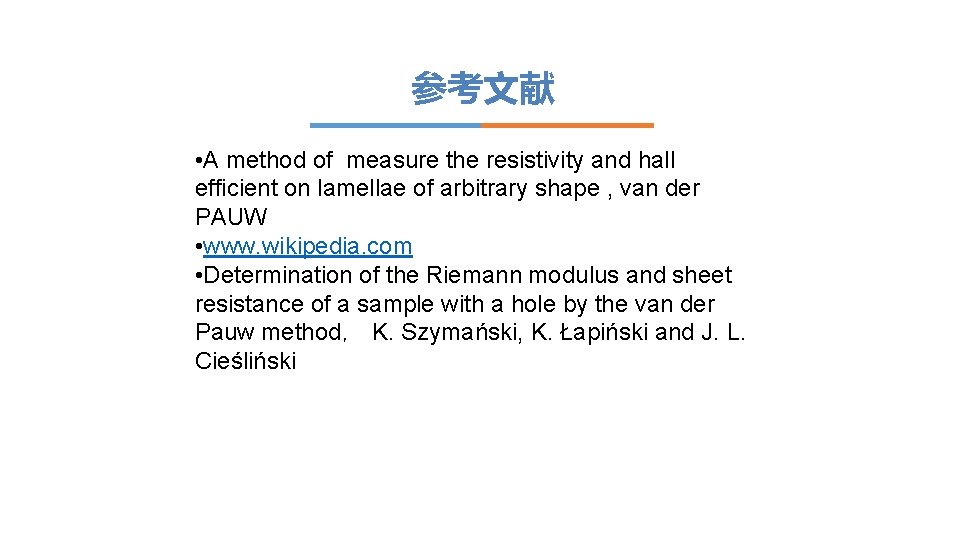 参考文献

• A method of measure the resistivity and hall efficient on lamellae of arbitrary shape , van der PAUW
• www. wikipedia. com
• Determination of the Riemann modulus and sheet resistance of a sample with a hole by the van der Pauw method, K. Szymański, K. Łapiński and J. L. Cieśliński